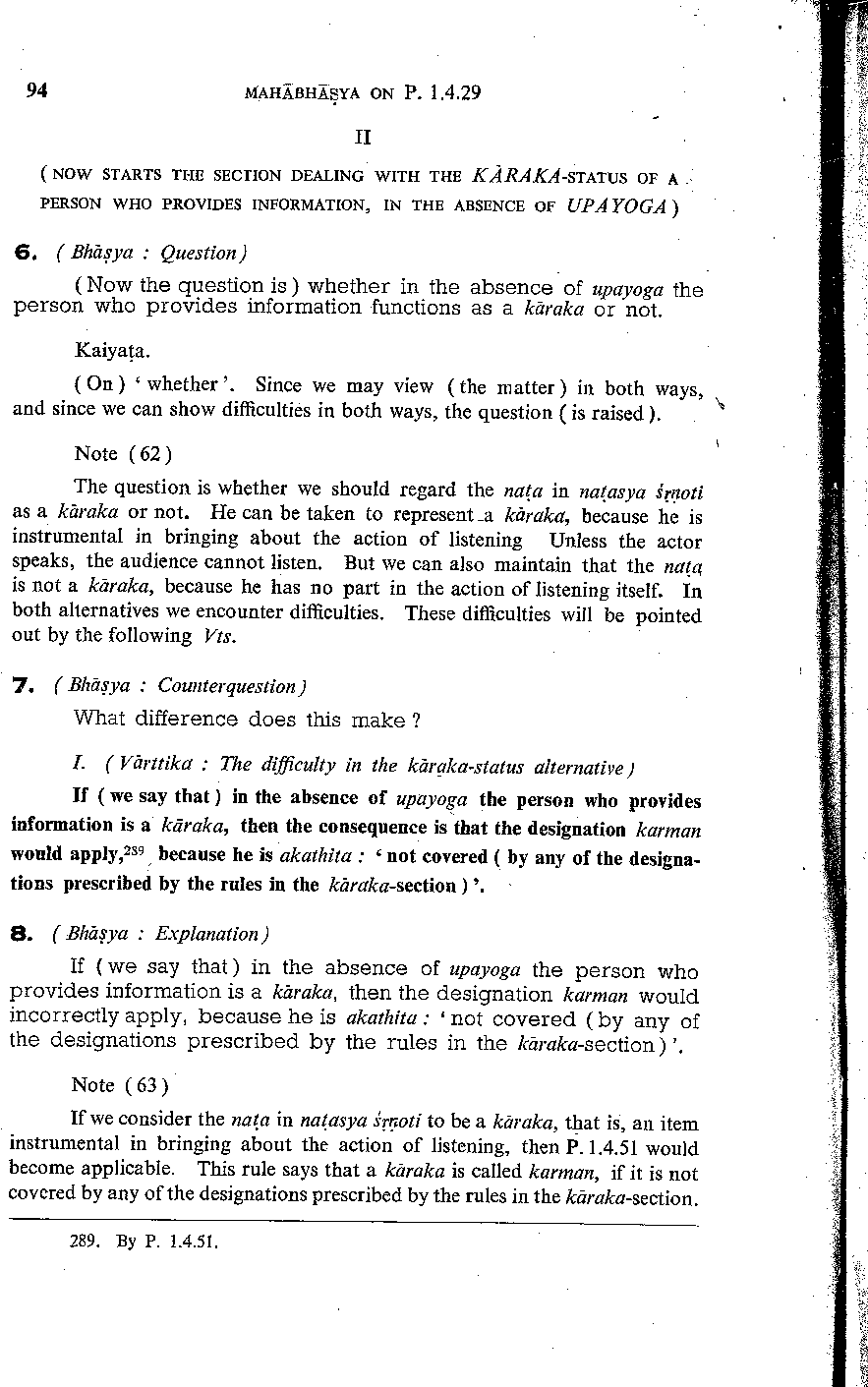 94 MAHĀBHĀṢYA ON P. 1.4.29

II

( NOW STARTS THE SECTION DEALING WITH THE KĀRAKA-STATUS OF A PERSON WHO PROVIDES INFORMATION, IN THE ABSENCE OF UPAYOGA )

6. ( Bhāṣya : Question )

( Now the question is ) whether in the absence of upayoga the person who provides information functions as a kāraka or not.

Kaiyaṭa.

( On ) ' whether '. Since we may view ( the matter ) in both ways, and since we can show difficulties in both ways, the question ( is raised ).

Note ( 62 )

The question is whether we should regard the naṭa in naṭasya śṛṇoti as a kāraka or not. He can be taken to represent a kāraka, because he is instrumental in bringing about the action of listening Unless the actor speaks, the audience cannot listen. But we can also maintain that the naṭa is not a kāraka, because he has no part in the action of listening itself. In both alternatives we encounter difficulties. These difficulties will be pointed out by the following Vts.

7. ( Bhāṣya : Counterquestion )

What difference does this make ?

I. ( Vārttika : The difficulty in the kāraka-status alternative )

If ( we say that ) in the absence of upayoga the person who provides information is a kāraka, then the consequence is that the designation karman would apply,$^{289}$ because he is akathita : ' not covered ( by any of the designations prescribed by the rules in the kāraka-section ) '.

8. ( Bhāṣya : Explanation )

If ( we say that ) in the absence of upayoga the person who provides information is a kāraka, then the designation karman would incorrectly apply, because he is akathita : ' not covered ( by any of the designations prescribed by the rules in the kāraka-section ) '.

Note ( 63 )

If we consider the naṭa in naṭasya śṛṇoti to be a kāraka, that is, an item instrumental in bringing about the action of listening, then P. 1.4.51 would become applicable. This rule says that a kāraka is called karman, if it is not covered by any of the designations prescribed by the rules in the kāraka-section.

289. By P. 1.4.51.